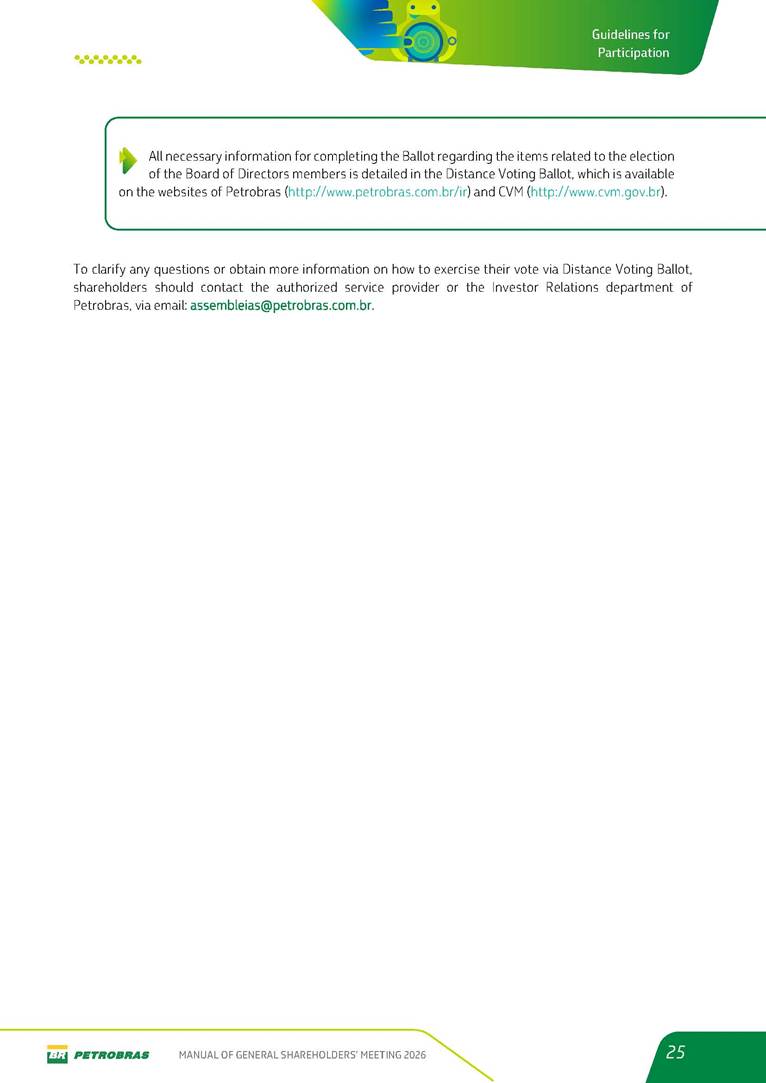 Guidelines for Participation

All necessary information for completing the Ballot regarding the items related to the election of the Board of Directors members is detailed in the Distance Voting Ballot, which is available on the websites of Petrobras (http://www.petrobras.com.br/ir) and CVM (http://www.cvm.gov.br).

To clarify any questions or obtain more information on how to exercise their vote via Distance Voting Ballot, shareholders should contact the authorized service provider or the Investor Relations department of Petrobras, via email: assembleias@petrobras.com.br.

BR PETROBRAS MANUAL OF GENERAL SHAREHOLDERS' MEETING 2026

25